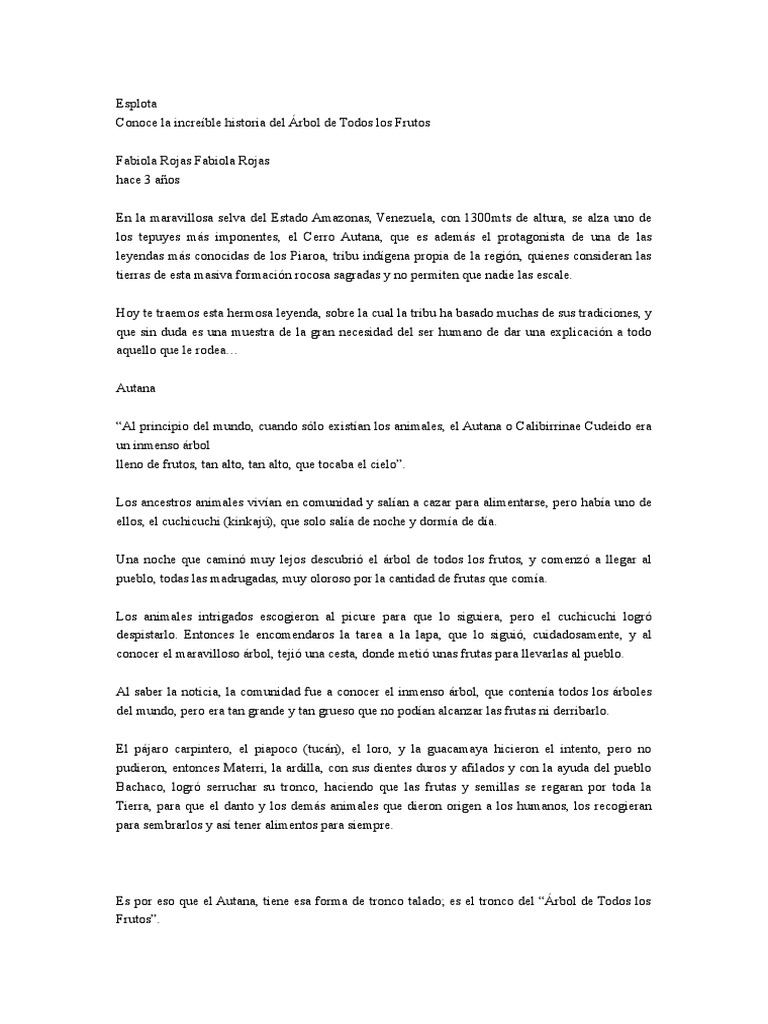 Esplota
Conoce la increíble historia del Árbol de Todos los Frutos

Fabiola Rojas Fabiola Rojas
hace 3 años

En la maravillosa selva del Estado Amazonas, Venezuela, con 1300mts de altura, se alza uno de los tepuyes más imponentes, el Cerro Autana, que es además el protagonista de una de las leyendas más conocidas de los Piaroa, tribu indígena propia de la región, quienes consideran las tierras de esta masiva formación rocosa sagradas y no permiten que nadie las escale.

Hoy te traemos esta hermosa leyenda, sobre la cual la tribu ha basado muchas de sus tradiciones, y que sin duda es una muestra de la gran necesidad del ser humano de dar una explicación a todo aquello que le rodea…

Autana

“Al principio del mundo, cuando sólo existían los animales, el Autana o Calibirrinae Cudeido era un inmenso árbol
lleno de frutos, tan alto, tan alto, que tocaba el cielo”.

Los ancestros animales vivían en comunidad y salían a cazar para alimentarse, pero había uno de ellos, el cuchicuchi (kinkajú), que solo salía de noche y dormía de día.

Una noche que caminó muy lejos descubrió el árbol de todos los frutos, y comenzó a llegar al pueblo, todas las madrugadas, muy oloroso por la cantidad de frutas que comía.

Los animales intrigados escogieron al picure para que lo siguiera, pero el cuchicuchi logró despistarlo. Entonces le encomendaros la tarea a la lapa, que lo siguió, cuidadosamente, y al conocer el maravilloso árbol, tejió una cesta, donde metió unas frutas para llevarlas al pueblo.

Al saber la noticia, la comunidad fue a conocer el inmenso árbol, que contenía todos los árboles del mundo, pero era tan grande y tan grueso que no podían alcanzar las frutas ni derribarlo.

El pájaro carpintero, el piapoco (tucán), el loro, y la guacamaya hicieron el intento, pero no pudieron, entonces Materri, la ardilla, con sus dientes duros y afilados y con la ayuda del pueblo Bachaco, logró serruchar su tronco, haciendo que las frutas y semillas se regaran por toda la Tierra, para que el danto y los demás animales que dieron origen a los humanos, los recogieran para sembrarlos y así tener alimentos para siempre.

Es por eso que el Autana, tiene esa forma de tronco talado; es el tronco del “Árbol de Todos los Frutos”.